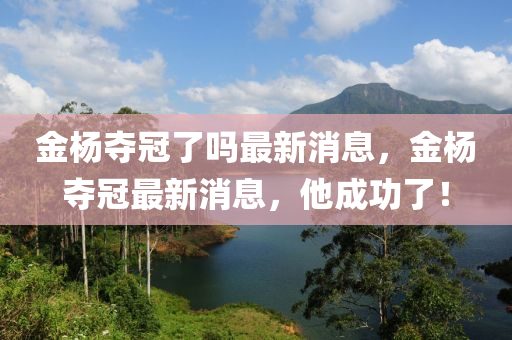 金杨夺冠了吗最新消息，金杨夺冠最新消息，他成功了！